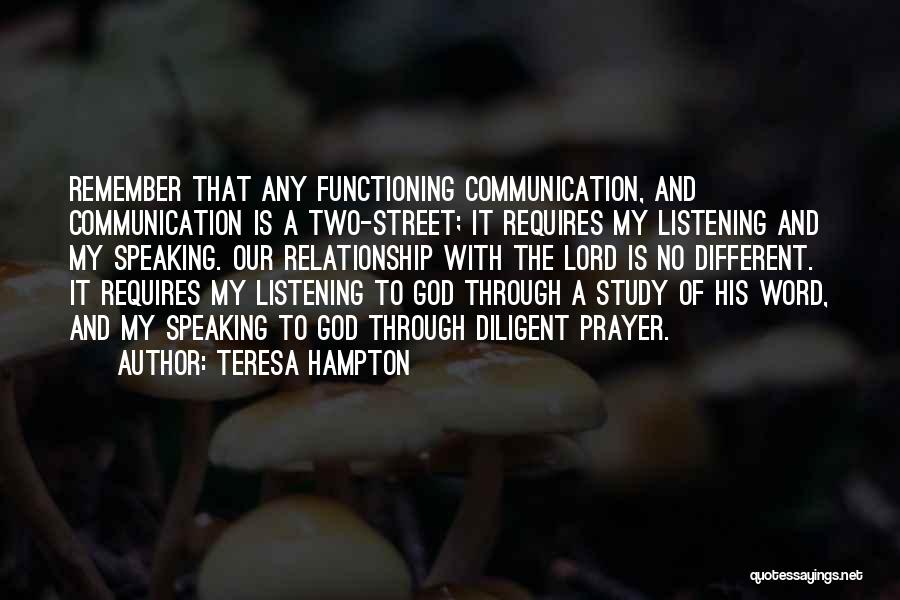 REMEMBER THAT ANY FUNCTIONING COMMUNICATION, AND COMMUNICATION IS A TWO-STREET; IT REQUIRES MY LISTENING AND MY SPEAKING. OUR RELATIONSHIP WITH THE LORD IS NO DIFFERENT. IT REQUIRES MY LISTENING TO GOD THROUGH A STUDY OF HIS WORD, AND MY SPEAKING TO GOD THROUGH DILIGENT PRAYER.

AUTHOR: TERESA HAMPTON

quotessayings.net